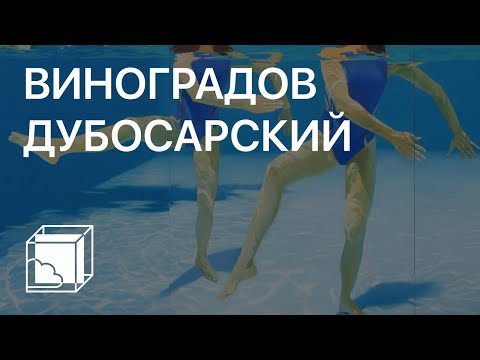 ВИНОГРАДОВ
ДУБОСАРСКИЙ